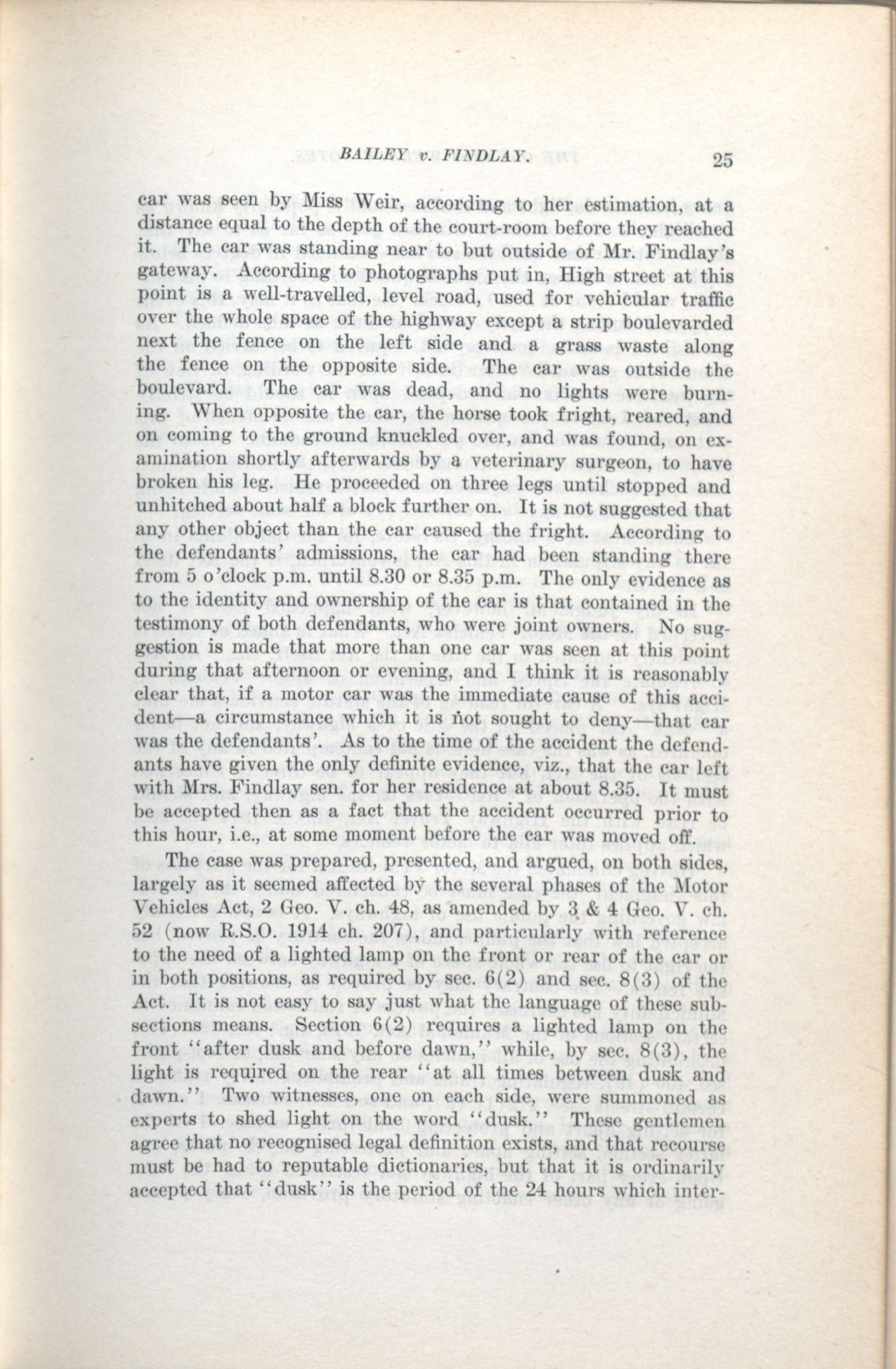 BAILEY v. FINDLAY. 25

car was seen by Miss Weir, according to her estimation, at a distance equal to the depth of the court-room before they reached it. The car was standing near to but outside of Mr. Findlay's gateway. According to photographs put in, High street at this point is a well-travelled, level road, used for vehicular traffic over the whole space of the highway except a strip boulevarded next the fence on the left side and a grass waste along the fence on the opposite side. The car was outside the boulevard. The car was dead, and no lights were burning. When opposite the car, the horse took fright, reared, and on coming to the ground knuckled over, and was found, on examination shortly afterwards by a veterinary surgeon, to have broken his leg. He proceeded on three legs until stopped and unhitched about half a block further on. It is not suggested that any other object than the car caused the fright. According to the defendants' admissions, the car had been standing there from 5 o'clock p.m. until 8.30 or 8.35 p.m. The only evidence as to the identity and ownership of the car is that contained in the testimony of both defendants, who were joint owners. No suggestion is made that more than one car was seen at this point during that afternoon or evening, and I think it is reasonably clear that, if a motor car was the immediate cause of this accident—a circumstance which it is not sought to deny—that car was the defendants'. As to the time of the accident the defendants have given the only definite evidence, viz., that the car left with Mrs. Findlay sen. for her residence at about 8.35. It must be accepted then as a fact that the accident occurred prior to this hour, i.e., at some moment before the car was moved off.

The case was prepared, presented, and argued, on both sides, largely as it seemed affected by the several phases of the Motor Vehicles Act, 2 Geo. V. ch. 48, as amended by 3 & 4 Geo. V. ch. 52 (now R.S.O. 1914 ch. 207), and particularly with reference to the need of a lighted lamp on the front or rear of the car or in both positions, as required by sec. 6(2) and sec. 8(3) of the Act. It is not easy to say just what the language of these subsections means. Section 6(2) requires a lighted lamp on the front "after dusk and before dawn," while, by sec. 8(3), the light is required on the rear "at all times between dusk and dawn." Two witnesses, one on each side, were summoned as experts to shed light on the word "dusk." These gentlemen agree that no recognised legal definition exists, and that recourse must be had to reputable dictionaries, but that it is ordinarily accepted that "dusk" is the period of the 24 hours which inter-